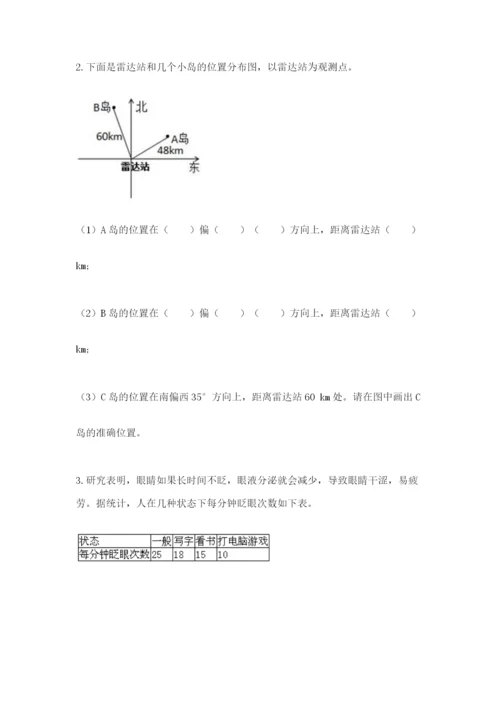 2. 下面是雷达站和几个小岛的位置分布图，以雷达站为观测点。

B岛
北
60km
A岛
48km
雷达站
东

（1）A 岛的位置在（　　）偏（　　）（　　）方向上，距离雷达站（　　）km;

（2）B 岛的位置在（　　）偏（　　）（　　）方向上，距离雷达站（　　）km;

（3）C 岛的位置在南偏西 35° 方向上，距离雷达站 60 km 处。请在图中画出 C 岛的准确位置。

3. 研究表明，眼睛如果长时间不眨，眼液分泌就会减少，导致眼睛干涩，易疲劳。据统计，人在几种状态下每分钟眨眼次数如下表。

| 状态 | 一般 | 写字 | 看书 | 打电脑游戏 |
|---|---|---|---|---|
| 每分钟眨眼次数 | 25 | 18 | 15 | 10 |